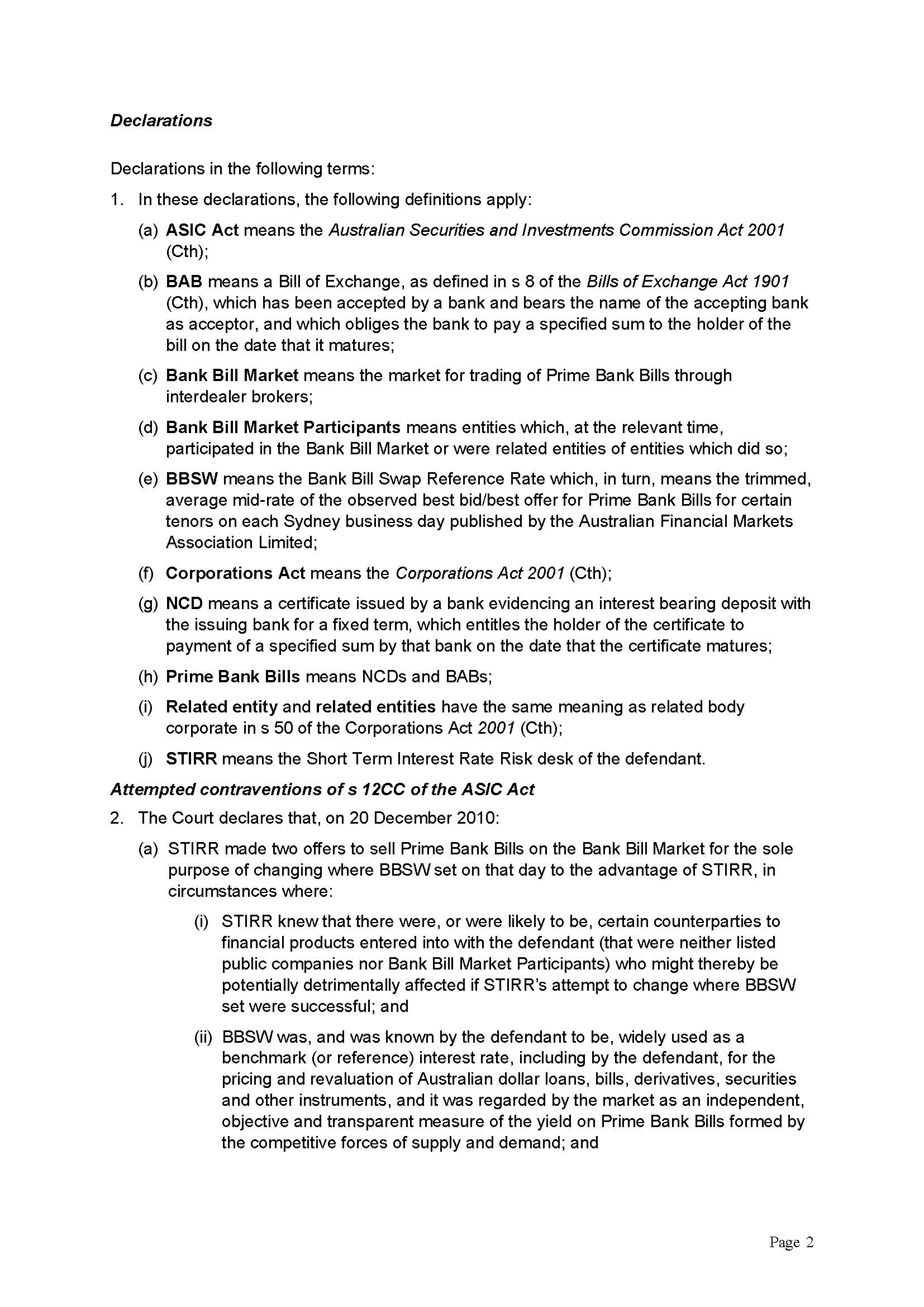 Declarations

Declarations in the following terms:

1. In these declarations, the following definitions apply:

(a) ASIC Act means the Australian Securities and Investments Commission Act 2001 (Cth);

(b) BAB means a Bill of Exchange, as defined in s 8 of the Bills of Exchange Act 1901 (Cth), which has been accepted by a bank and bears the name of the accepting bank as acceptor, and which obliges the bank to pay a specified sum to the holder of the bill on the date that it matures;

(c) Bank Bill Market means the market for trading of Prime Bank Bills through interdealer brokers;

(d) Bank Bill Market Participants means entities which, at the relevant time, participated in the Bank Bill Market or were related entities of entities which did so;

(e) BBSW means the Bank Bill Swap Reference Rate which, in turn, means the trimmed, average mid-rate of the observed best bid/best offer for Prime Bank Bills for certain tenors on each Sydney business day published by the Australian Financial Markets Association Limited;

(f) Corporations Act means the Corporations Act 2001 (Cth);

(g) NCD means a certificate issued by a bank evidencing an interest bearing deposit with the issuing bank for a fixed term, which entitles the holder of the certificate to payment of a specified sum by that bank on the date that the certificate matures;

(h) Prime Bank Bills means NCDs and BABs;

(i) Related entity and related entities have the same meaning as related body corporate in s 50 of the Corporations Act 2001 (Cth);

(j) STIRR means the Short Term Interest Rate Risk desk of the defendant.

Attempted contraventions of s 12CC of the ASIC Act

2. The Court declares that, on 20 December 2010:

(a) STIRR made two offers to sell Prime Bank Bills on the Bank Bill Market for the sole purpose of changing where BBSW set on that day to the advantage of STIRR, in circumstances where:

(i) STIRR knew that there were, or were likely to be, certain counterparties to financial products entered into with the defendant (that were neither listed public companies nor Bank Bill Market Participants) who might thereby be potentially detrimentally affected if STIRR's attempt to change where BBSW set were successful; and

(ii) BBSW was, and was known by the defendant to be, widely used as a benchmark (or reference) interest rate, including by the defendant, for the pricing and revaluation of Australian dollar loans, bills, derivatives, securities and other instruments, and it was regarded by the market as an independent, objective and transparent measure of the yield on Prime Bank Bills formed by the competitive forces of supply and demand; and

Page 2